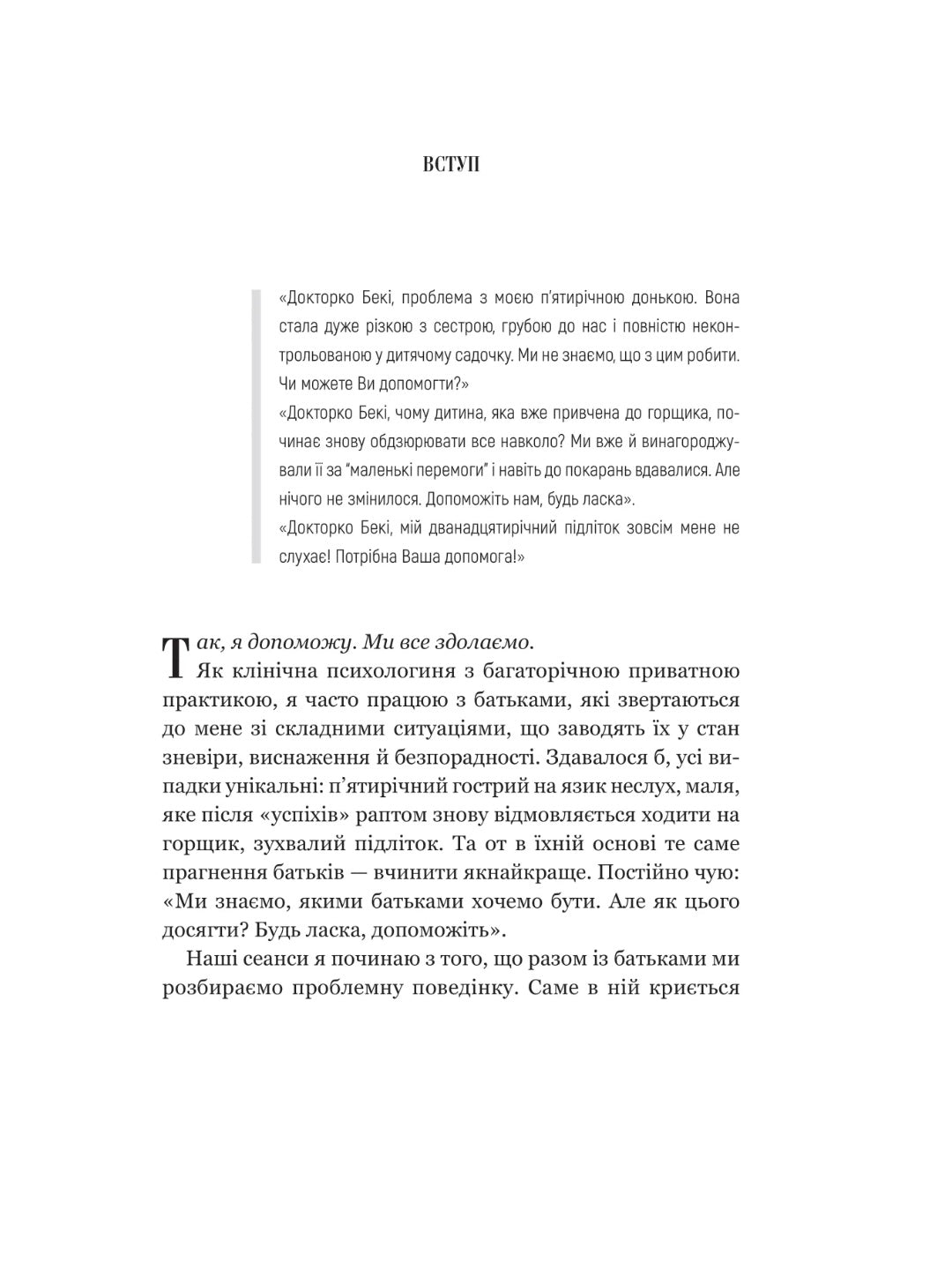 ВСТУП

«Докторко Бекі, проблема з моєю п'ятирічною донькою. Вона стала дуже різкою з сестрою, грубою до нас і повністю неконтрольованою у дитячому садочку. Ми не знаємо, що з цим робити. Чи можете Ви допомогти?»
«Докторко Бекі, чому дитина, яка вже привчена до горщика, починає знову обдзюрювати все навколо? Ми вже й винагороджували її за "маленькі перемоги" і навіть до покарань вдавалися. Але нічого не змінилося. Допоможіть нам, будь ласка».
«Докторко Бекі, мій дванадцятирічний підліток зовсім мене не слухає! Потрібна Ваша допомога!»

Так, я допоможу. Ми все здолаємо.
Як клінічна психологиня з багаторічною приватною практикою, я часто працюю з батьками, які звертаються до мене зі складними ситуаціями, що заводять їх у стан зневіри, виснаження й безпорадності. Здавалося б, усі випадки унікальні: п'ятирічний гострий на язик неслух, маля, яке після «успіхів» раптом знову відмовляється ходити на горщик, зухвалий підліток. Та от в їхній основі те саме прагнення батьків — вчинити якнайкраще. Постійно чую: «Ми знаємо, якими батьками хочемо бути. Але як цього досягти? Будь ласка, допоможіть».

Наші сеанси я починаю з того, що разом із батьками ми розбираємо проблемну поведінку. Саме в ній криється